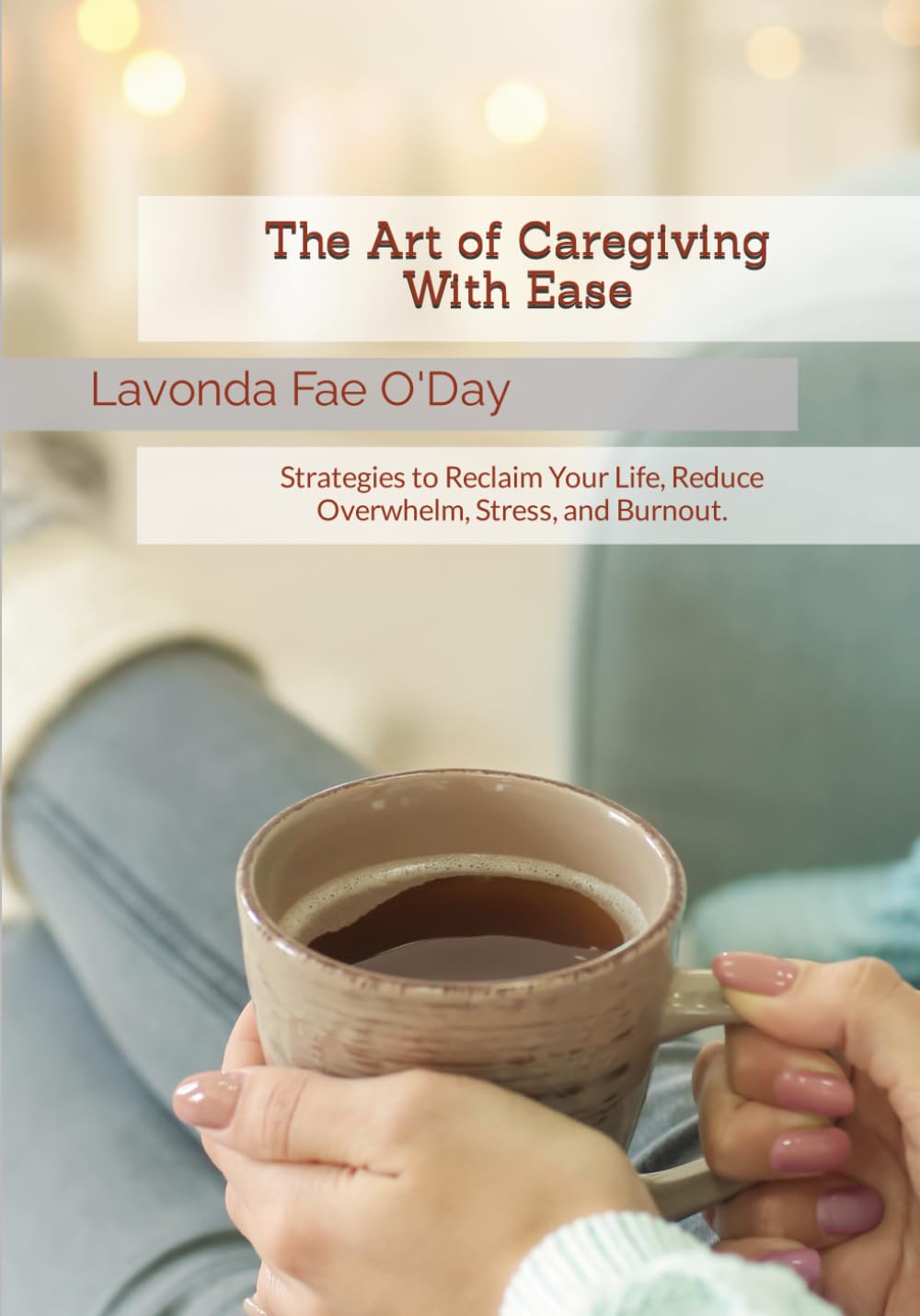 The Art of Caregiving
With Ease

Lavonda Fae O'Day

Strategies to Reclaim Your Life, Reduce Overwhelm, Stress, and Burnout.